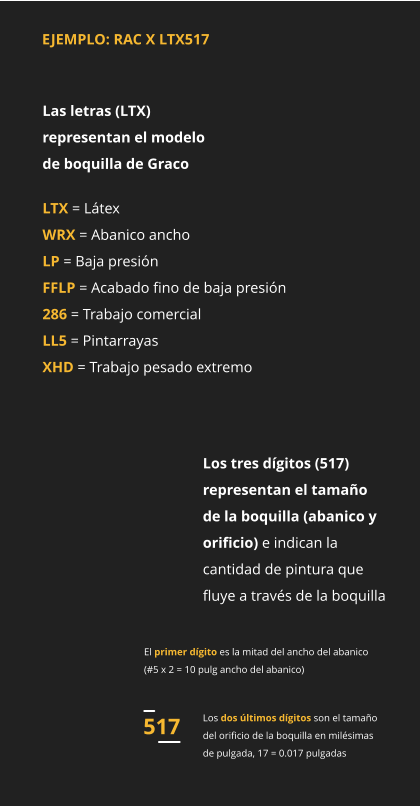 EJEMPLO: RAC X LTX517

Las letras (LTX) representan el modelo de boquilla de Graco

LTX = Látex
WRX = Abanico ancho
LP = Baja presión
FFLP = Acabado fino de baja presión
286 = Trabajo comercial
LL5 = Pintarrayas
XHD = Trabajo pesado extremo

Los tres dígitos (517) representan el tamaño de la boquilla (abanico y orificio) e indican la cantidad de pintura que fluye a través de la boquilla

El primer dígito es la mitad del ancho del abanico (#5 x 2 = 10 pulg ancho del abanico)

517

Los dos últimos dígitos son el tamaño del orificio de la boquilla en milésimas de pulgada, 17 = 0.017 pulgadas